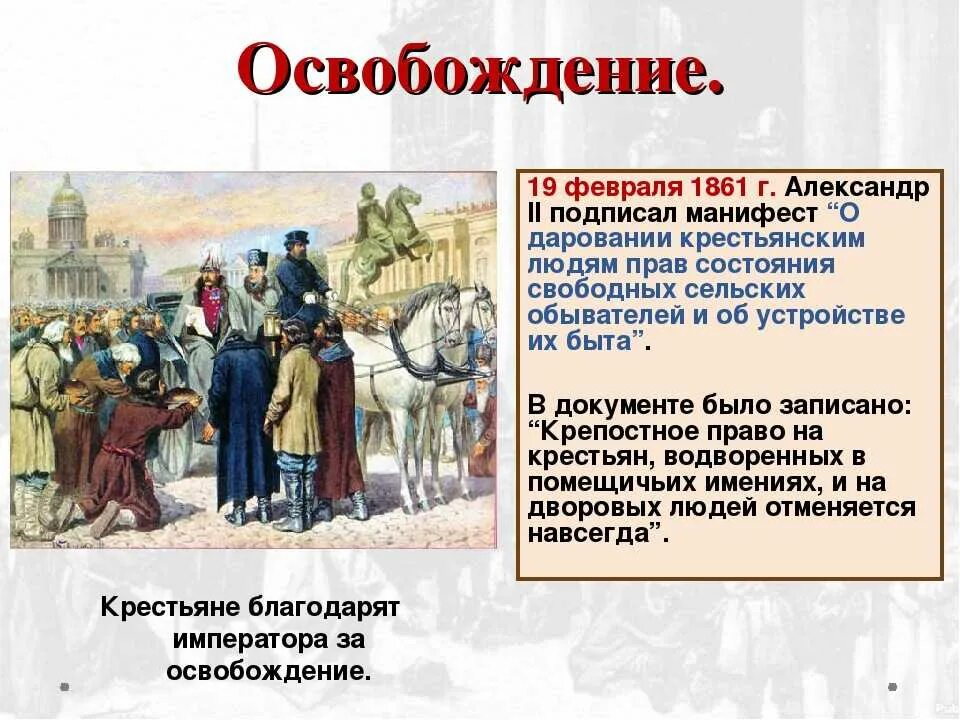 Освобождение.

19 февраля 1861 г. Александр II подписал манифест “О даровании крестьянским людям прав состояния свободных сельских обывателей и об устройстве их быта”.

В документе было записано: “Крепостное право на крестьян, водворенных в помещичьих имениях, и на дворовых людей отменяется навсегда”.

Крестьяне благодарят императора за освобождение.